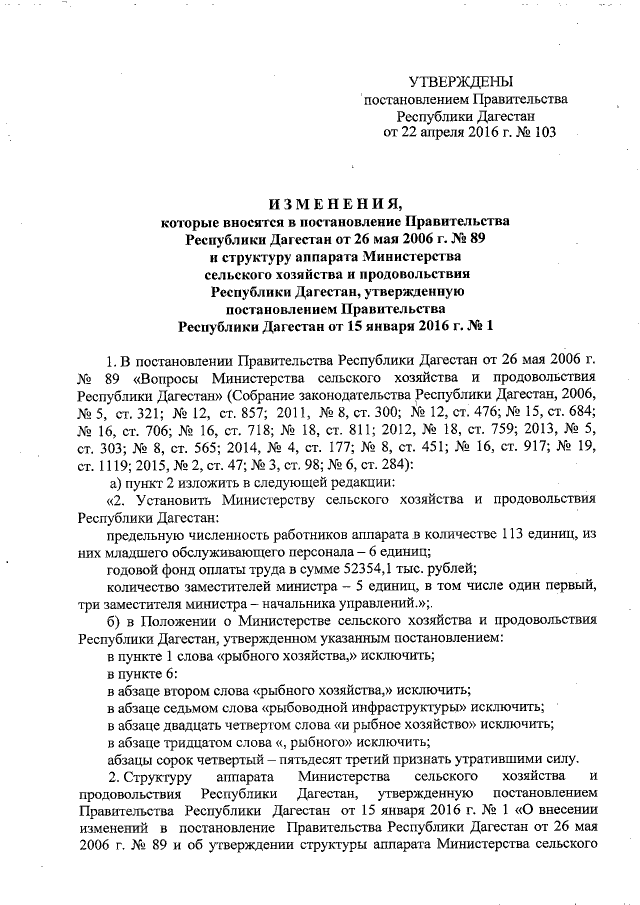 УТВЕРЖДЕНЫ
постановлением Правительства
Республики Дагестан
от 22 апреля 2016 г. № 103

ИЗМЕНЕНИЯ,
которые вносятся в постановление Правительства Республики Дагестан от 26 мая 2006 г. № 89 и структуру аппарата Министерства сельского хозяйства и продовольствия Республики Дагестан, утвержденную постановлением Правительства Республики Дагестан от 15 января 2016 г. № 1

1. В постановлении Правительства Республики Дагестан от 26 мая 2006 г. № 89 «Вопросы Министерства сельского хозяйства и продовольствия Республики Дагестан» (Собрание законодательства Республики Дагестан, 2006, № 5, ст. 321; № 12, ст. 857; 2011, № 8, ст. 300; № 12, ст. 476; № 15, ст. 684; № 16, ст. 706; № 16, ст. 718; № 18, ст. 811; 2012, № 18, ст. 759; 2013, № 5, ст. 303; № 8, ст. 565; 2014, № 4, ст. 177; № 8, ст. 451; № 16, ст. 917; № 19, ст. 1119; 2015, № 2, ст. 47; № 3, ст. 98; № 6, ст. 284):

а) пункт 2 изложить в следующей редакции:

«2. Установить Министерству сельского хозяйства и продовольствия Республики Дагестан:

предельную численность работников аппарата в количестве 113 единиц, из них младшего обслуживающего персонала – 6 единиц;

годовой фонд оплаты труда в сумме 52354,1 тыс. рублей;

количество заместителей министра – 5 единиц, в том числе один первый, три заместителя министра – начальника управлений.»;

б) в Положении о Министерстве сельского хозяйства и продовольствия Республики Дагестан, утвержденном указанным постановлением:

в пункте 1 слова «рыбного хозяйства,» исключить;

в пункте 6:

в абзаце втором слова «рыбного хозяйства,» исключить;

в абзаце седьмом слова «рыбоводной инфраструктуры» исключить;

в абзаце двадцать четвертом слова «и рыбное хозяйство» исключить;

в абзаце тридцатом слова «, рыбного» исключить;

абзацы сорок четвертый – пятьдесят третий признать утратившими силу.

2. Структуру аппарата Министерства сельского хозяйства и продовольствия Республики Дагестан, утвержденную постановлением Правительства Республики Дагестан от 15 января 2016 г. № 1 «О внесении изменений в постановление Правительства Республики Дагестан от 26 мая 2006 г. № 89 и об утверждении структуры аппарата Министерства сельского